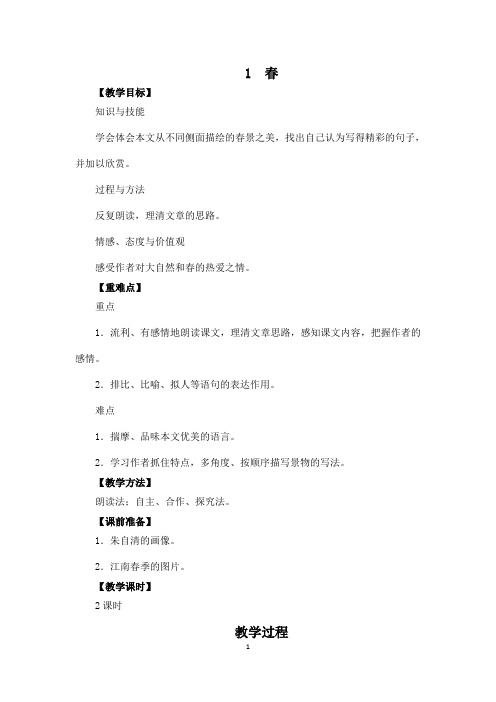 1　春

【教学目标】

知识与技能

学会体会本文从不同侧面描绘的春景之美，找出自己认为写得精彩的句子，并加以欣赏。

过程与方法

反复朗读，理清文章的思路。

情感、态度与价值观

感受作者对大自然和春的热爱之情。

【重难点】

重点

1．流利、有感情地朗读课文，理清文章思路，感知课文内容，把握作者的感情。

2．排比、比喻、拟人等语句的表达作用。

难点

1．揣摩、品味本文优美的语言。

2．学习作者抓住特点，多角度、按顺序描写景物的写法。

【教学方法】

朗读法；自主、合作、探究法。

【课前准备】

1．朱自清的画像。

2．江南春季的图片。

【教学课时】

2 课时

教学过程

1